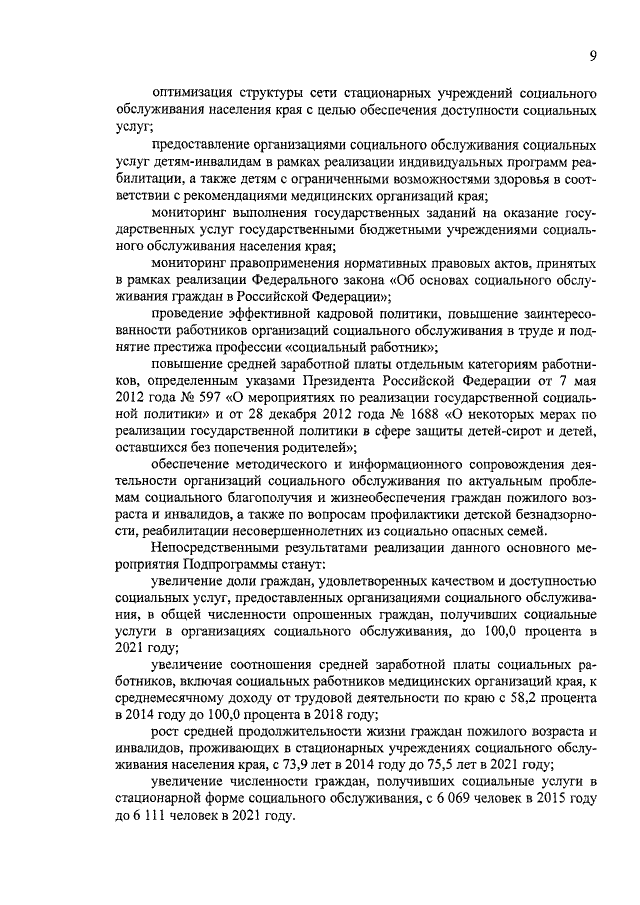 9

оптимизация структуры сети стационарных учреждений социального обслуживания населения края с целью обеспечения доступности социальных услуг;

предоставление организациями социального обслуживания социальных услуг детям-инвалидам в рамках реализации индивидуальных программ реабилитации, а также детям с ограниченными возможностями здоровья в соответствии с рекомендациями медицинских организаций края;

мониторинг выполнения государственных заданий на оказание государственных услуг государственными бюджетными учреждениями социального обслуживания населения края;

мониторинг правоприменения нормативных правовых актов, принятых в рамках реализации Федерального закона «Об основах социального обслуживания граждан в Российской Федерации»;

проведение эффективной кадровой политики, повышение заинтересованности работников организаций социального обслуживания в труде и поднятие престижа профессии «социальный работник»;

повышение средней заработной платы отдельным категориям работников, определенным указами Президента Российской Федерации от 7 мая 2012 года № 597 «О мероприятиях по реализации государственной социальной политики» и от 28 декабря 2012 года № 1688 «О некоторых мерах по реализации государственной политики в сфере защиты детей-сирот и детей, оставшихся без попечения родителей»;

обеспечение методического и информационного сопровождения деятельности организаций социального обслуживания по актуальным проблемам социального благополучия и жизнеобеспечения граждан пожилого возраста и инвалидов, а также по вопросам профилактики детской безнадзорности, реабилитации несовершеннолетних из социально опасных семей.

Непосредственными результатами реализации данного основного мероприятия Подпрограммы станут:

увеличение доли граждан, удовлетворенных качеством и доступностью социальных услуг, предоставленных организациями социального обслуживания, в общей численности опрошенных граждан, получивших социальные услуги в организациях социального обслуживания, до 100,0 процента в 2021 году;

увеличение соотношения средней заработной платы социальных работников, включая социальных работников медицинских организаций края, к среднемесячному доходу от трудовой деятельности по краю с 58,2 процента в 2014 году до 100,0 процента в 2018 году;

рост средней продолжительности жизни граждан пожилого возраста и инвалидов, проживающих в стационарных учреждениях социального обслуживания населения края, с 73,9 лет в 2014 году до 75,5 лет в 2021 году;

увеличение численности граждан, получивших социальные услуги в стационарной форме социального обслуживания, с 6 069 человек в 2015 году до 6 111 человек в 2021 году.